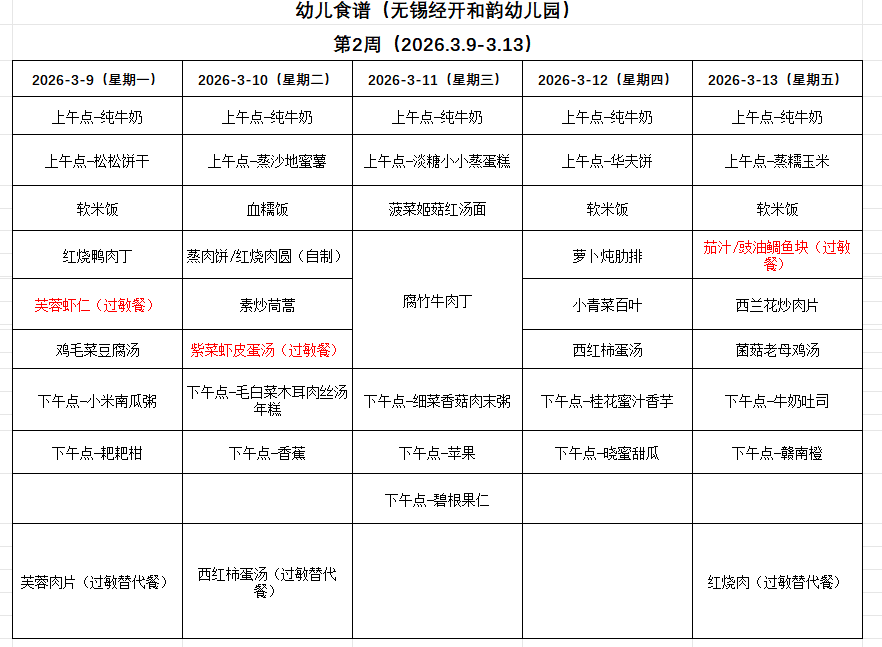 幼儿食谱（无锡经开和韵幼儿园）

第2周（2026.3.9-3.13）

| 2026-3-9（星期一） | 2026-3-10（星期二） | 2026-3-11（星期三） | 2026-3-12（星期四） | 2026-3-13（星期五） |
|---|---|---|---|---|
| 上午点-纯牛奶 | 上午点-纯牛奶 | 上午点-纯牛奶 | 上午点-纯牛奶 | 上午点-纯牛奶 |
| 上午点-松松饼干 | 上午点-蒸沙地蜜薯 | 上午点-淡糖小小蒸蛋糕 | 上午点-华夫饼 | 上午点-蒸糯玉米 |
| 软米饭 | 血糯饭 | 菠菜姬菇红汤面 | 软米饭 | 软米饭 |
| 红烧鸭肉丁 | 蒸肉饼/红烧肉圆（自制） | 腐竹牛肉丁 | 萝卜炖肋排 | 茄汁/豉油鲷鱼块（过敏餐） |
| 芙蓉虾仁（过敏餐） | 素炒茼蒿 | | 小青菜百叶 | 西兰花炒肉片 |
| 鸡毛菜豆腐汤 | 紫菜虾皮蛋汤（过敏餐） | | 西红柿蛋汤 | 菌菇老母鸡汤 |
| 下午点-小米南瓜粥 | 下午点-毛白菜木耳肉丝汤年糕 | 下午点-细菜香菇肉末粥 | 下午点-桂花蜜汁香芋 | 下午点-牛奶吐司 |
| 下午点-耙耙柑 | 下午点-香蕉 | 下午点-苹果 | 下午点-晓蜜甜瓜 | 下午点-赣南橙 |
| | | 下午点-碧根果仁 | | |
| 芙蓉肉片（过敏替代餐） | 西红柿蛋汤（过敏替代餐） | | | 红烧肉（过敏替代餐） |